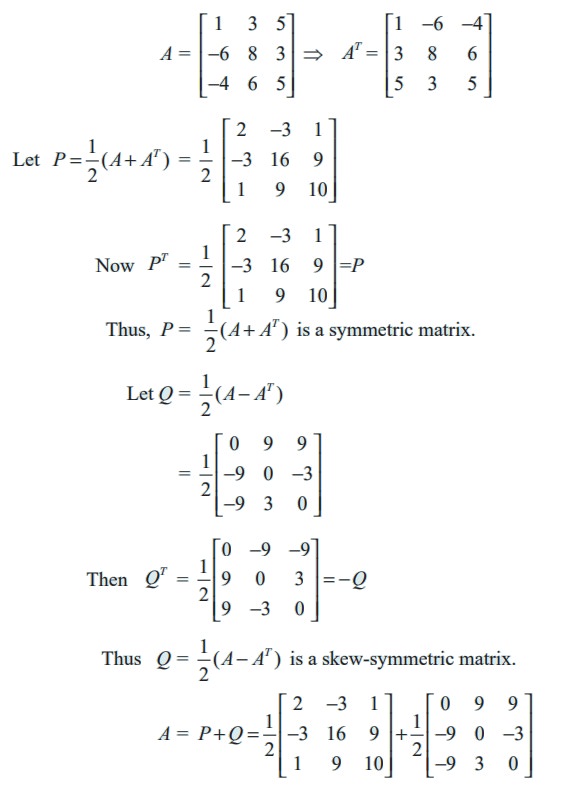 $A = \begin{bmatrix} 1 & 3 & 5 \\ -6 & 8 & 3 \\ -4 & 6 & 5 \end{bmatrix} \Rightarrow A^T = \begin{bmatrix} 1 & -6 & -4 \\ 3 & 8 & 6 \\ 5 & 3 & 5 \end{bmatrix}$

Let $P = \frac{1}{2}(A + A^T) = \frac{1}{2}\begin{bmatrix} 2 & -3 & 1 \\ -3 & 16 & 9 \\ 1 & 9 & 10 \end{bmatrix}$

Now $P^T = \frac{1}{2}\begin{bmatrix} 2 & -3 & 1 \\ -3 & 16 & 9 \\ 1 & 9 & 10 \end{bmatrix} = P$

Thus, $P = \frac{1}{2}(A + A^T)$ is a symmetric matrix.

Let $Q = \frac{1}{2}(A - A^T)$

$= \frac{1}{2}\begin{bmatrix} 0 & 9 & 9 \\ -9 & 0 & -3 \\ -9 & 3 & 0 \end{bmatrix}$

Then $Q^T = \frac{1}{2}\begin{bmatrix} 0 & -9 & -9 \\ 9 & 0 & 3 \\ 9 & -3 & 0 \end{bmatrix} = -Q$

Thus $Q = \frac{1}{2}(A - A^T)$ is a skew-symmetric matrix.

$A = P + Q = \frac{1}{2}\begin{bmatrix} 2 & -3 & 1 \\ -3 & 16 & 9 \\ 1 & 9 & 10 \end{bmatrix} + \frac{1}{2}\begin{bmatrix} 0 & 9 & 9 \\ -9 & 0 & -3 \\ -9 & 3 & 0 \end{bmatrix}$